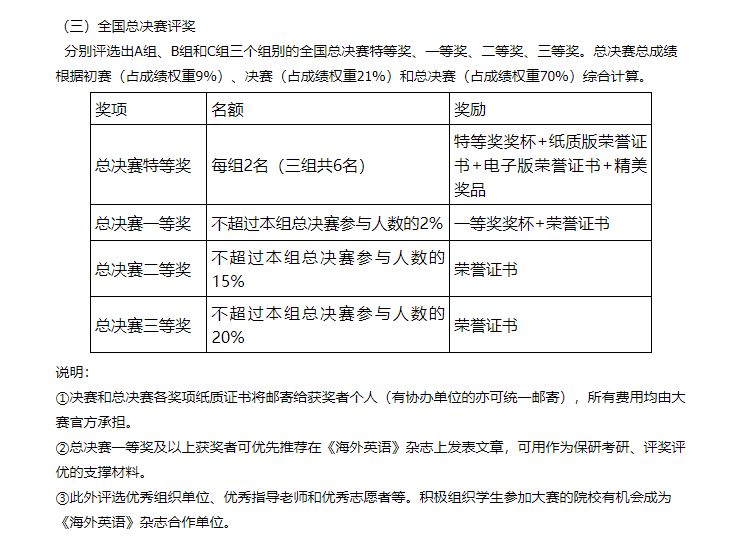 （三）全国总决赛评奖

分别评选出A组、B组和C组三个组别的全国总决赛特等奖、一等奖、二等奖、三等奖。总决赛总成绩根据初赛（占成绩权重9%）、决赛（占成绩权重21%）和总决赛（占成绩权重70%）综合计算。

| 奖项 | 名额 | 奖励 |
|---|---|---|
| 总决赛特等奖 | 每组2名（三组共6名） | 特等奖奖杯+纸质版荣誉证书+电子版荣誉证书+精美奖品 |
| 总决赛一等奖 | 不超过本组总决赛参与人数的2% | 一等奖奖杯+荣誉证书 |
| 总决赛二等奖 | 不超过本组总决赛参与人数的15% | 荣誉证书 |
| 总决赛三等奖 | 不超过本组总决赛参与人数的20% | 荣誉证书 |

说明：

①决赛和总决赛各奖项纸质证书将邮寄给获奖者个人（有协办单位的亦可统一邮寄），所有费用均由大赛官方承担。

②总决赛一等奖及以上获奖者可优先推荐在《海外英语》杂志上发表文章，可用作为保研考研、评奖评优的支撑材料。

③此外评选优秀组织单位、优秀指导老师和优秀志愿者等。积极组织学生参加大赛的院校有机会成为《海外英语》杂志合作单位。